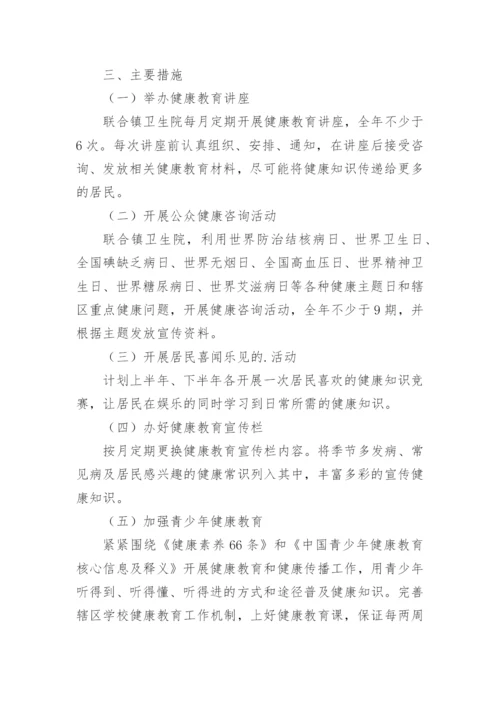 三、主要措施

（一）举办健康教育讲座

联合镇卫生院每月定期开展健康教育讲座，全年不少于6次。每次讲座前认真组织、安排、通知，在讲座后接受咨询、发放相关健康教育材料，尽可能将健康知识传递给更多的居民。

（二）开展公众健康咨询活动

联合镇卫生院，利用世界防治结核病日、世界卫生日、全国碘缺乏病日、世界无烟日、全国高血压日、世界精神卫生日、世界糖尿病日、世界艾滋病日等各种健康主题日和辖区重点健康问题，开展健康咨询活动，全年不少于9期，并根据主题发放宣传资料。

（三）开展居民喜闻乐见的.活动

计划上半年、下半年各开展一次居民喜欢的健康知识竞赛，让居民在娱乐的同时学习到日常所需的健康知识。

（四）办好健康教育宣传栏

按月定期更换健康教育宣传栏内容。将季节多发病、常见病及居民感兴趣的健康常识列入其中，丰富多彩的宣传健康知识。

（五）加强青少年健康教育

紧紧围绕《健康素养66条》和《中国青少年健康教育核心信息及释义》开展健康教育和健康传播工作，用青少年听得到、听得懂、听得进的方式和途径普及健康知识。完善辖区学校健康教育工作机制，上好健康教育课，保证每两周